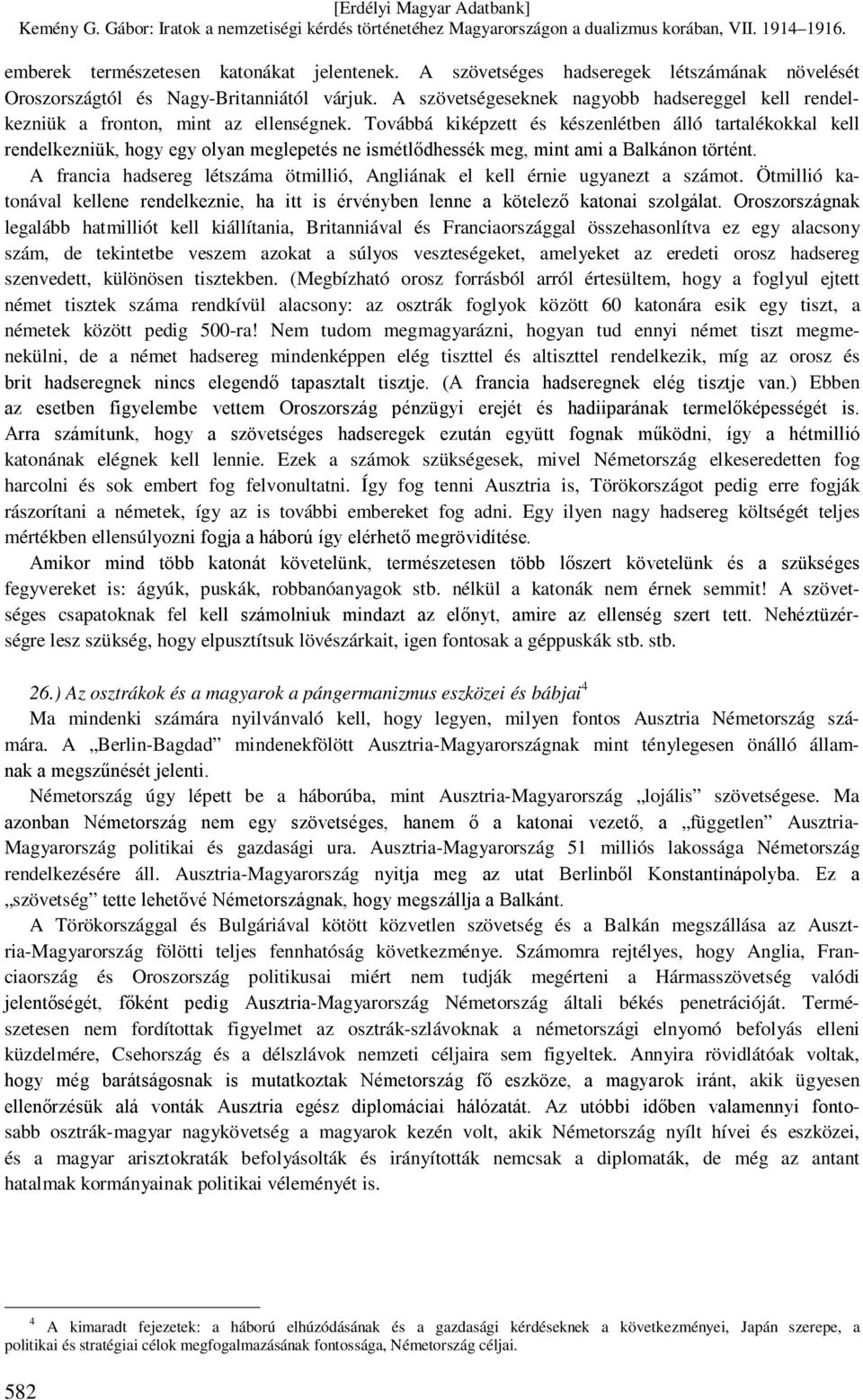 [Erdélyi Magyar Adatbank]
Kemény G. Gábor: Iratok a nemzetiségi kérdés történetéhez Magyarországon a dualizmus korában, VII. 1914–1916.

emberek természetesen katonákat jelentenek. A szövetséges hadseregek létszámának növelését Oroszországtól és Nagy-Britanniától várjuk. A szövetségeseknek nagyobb hadsereggel kell rendelkezniük a fronton, mint az ellenségnek. Továbbá kiképzett és készenlétben álló tartalékokkal kell rendelkezniük, hogy egy olyan meglepetés ne ismétlődhessék meg, mint ami a Balkánon történt. A francia hadsereg létszáma ötmillió, Angliának el kell érnie ugyanezt a számot. Ötmillió katonával kellene rendelkeznie, ha itt is érvényben lenne a kötelező katonai szolgálat. Oroszországnak legalább hatmilliót kell kiállítania, Britanniával és Franciaországgal összehasonlítva ez egy alacsony szám, de tekintetbe veszem azokat a súlyos veszteségeket, amelyeket az eredeti orosz hadsereg szenvedett, különösen tisztekben. (Megbízható orosz forrásból arról értesültem, hogy a foglyul ejtett német tisztek száma rendkívül alacsony: az osztrák foglyok között 60 katonára esik egy tiszt, a németek között pedig 500-ra! Nem tudom megmagyarázni, hogyan tud ennyi német tiszt megmenekülni, de a német hadsereg mindenképpen elég tiszttel és altiszttel rendelkezik, míg az orosz és brit hadseregnek nincs elegendő tapasztalt tisztje. (A francia hadseregnek elég tisztje van.) Ebben az esetben figyelembe vettem Oroszország pénzügyi erejét és hadiiparának termelőképességét is. Arra számítunk, hogy a szövetséges hadseregek ezután együtt fognak működni, így a hétmillió katonának elégnek kell lennie. Ezek a számok szükségesek, mivel Németország elkeseredetten fog harcolni és sok embert fog felvonultatni. Így fog tenni Ausztria is, Törökországot pedig erre fogják rászorítani a németek, így az is további embereket fog adni. Egy ilyen nagy hadsereg költségét teljes mértékben ellensúlyozni fogja a háború így elérhető megrövidítése.

Amikor mind több katonát követelünk, természetesen több lőszert követelünk és a szükséges fegyvereket is: ágyúk, puskák, robbanóanyagok stb. nélkül a katonák nem érnek semmit! A szövetséges csapatoknak fel kell számolniuk mindazt az előnyt, amire az ellenség szert tett. Nehéztüzérségre lesz szükség, hogy elpusztítsuk lövészárkait, igen fontosak a géppuskák stb. stb.

26.) Az osztrákok és a magyarok a pángermanizmus eszközei és bábjai$^4$

Ma mindenki számára nyilvánvaló kell, hogy legyen, milyen fontos Ausztria Németország számára. A „Berlin-Bagdad” mindenekfölött Ausztria-Magyarországnak mint ténylegesen önálló államnak a megszűnését jelenti.

Németország úgy lépett be a háborúba, mint Ausztria-Magyarország „lojális” szövetségese. Ma azonban Németország nem egy szövetséges, hanem ő a katonai vezető, a „független” Ausztria-Magyarország politikai és gazdasági ura. Ausztria-Magyarország 51 milliós lakossága Németország rendelkezésére áll. Ausztria-Magyarország nyitja meg az utat Berlinből Konstantinápolyba. Ez a „szövetség” tette lehetővé Németországnak, hogy megszállja a Balkánt.

A Törökországgal és Bulgáriával kötött közvetlen szövetség és a Balkán megszállása az Ausztria-Magyarország fölötti teljes fennhatóság következménye. Számomra rejtélyes, hogy Anglia, Franciaország és Oroszország politikusai miért nem tudják megérteni a Hármasszövetség valódi jelentőségét, főként pedig Ausztria-Magyarország Németország általi békés penetrációját. Természetesen nem fordítottak figyelmet az osztrák-szlávoknak a németországi elnyomó befolyás elleni küzdelmére, Csehország és a délszlávok nemzeti céljaira sem figyeltek. Annyira rövidlátóak voltak, hogy még barátságosnak is mutatkoztak Németország fő eszköze, a magyarok iránt, akik ügyesen ellenőrzésük alá vonták Ausztria egész diplomáciai hálózatát. Az utóbbi időben valamennyi fontosabb osztrák-magyar nagykövetség a magyarok kezén volt, akik Németország nyílt hívei és eszközei, és a magyar arisztokraták befolyásolták és irányították nemcsak a diplomatákat, de még az antant hatalmak kormányainak politikai véleményét is.

$^4$ A kimaradt fejezetek: a háború elhúzódásának és a gazdasági kérdéseknek a következményei, Japán szerepe, a politikai és stratégiai célok megfogalmazásának fontossága, Németország céljai.

582